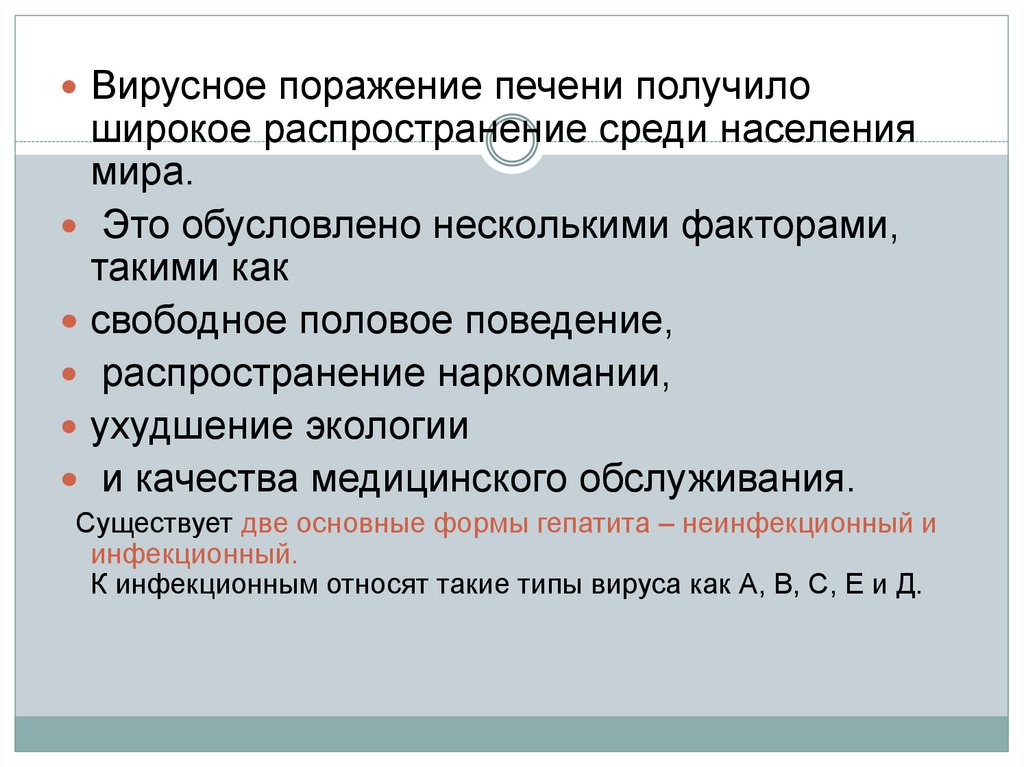 • Вирусное поражение печени получило широкое распространение среди населения мира.

• Это обусловлено несколькими факторами, такими как

• свободное половое поведение,

• распространение наркомании,

• ухудшение экологии

• и качества медицинского обслуживания.

Существует две основные формы гепатита – неинфекционный и инфекционный.

К инфекционным относят такие типы вируса как А, В, С, Е и Д.